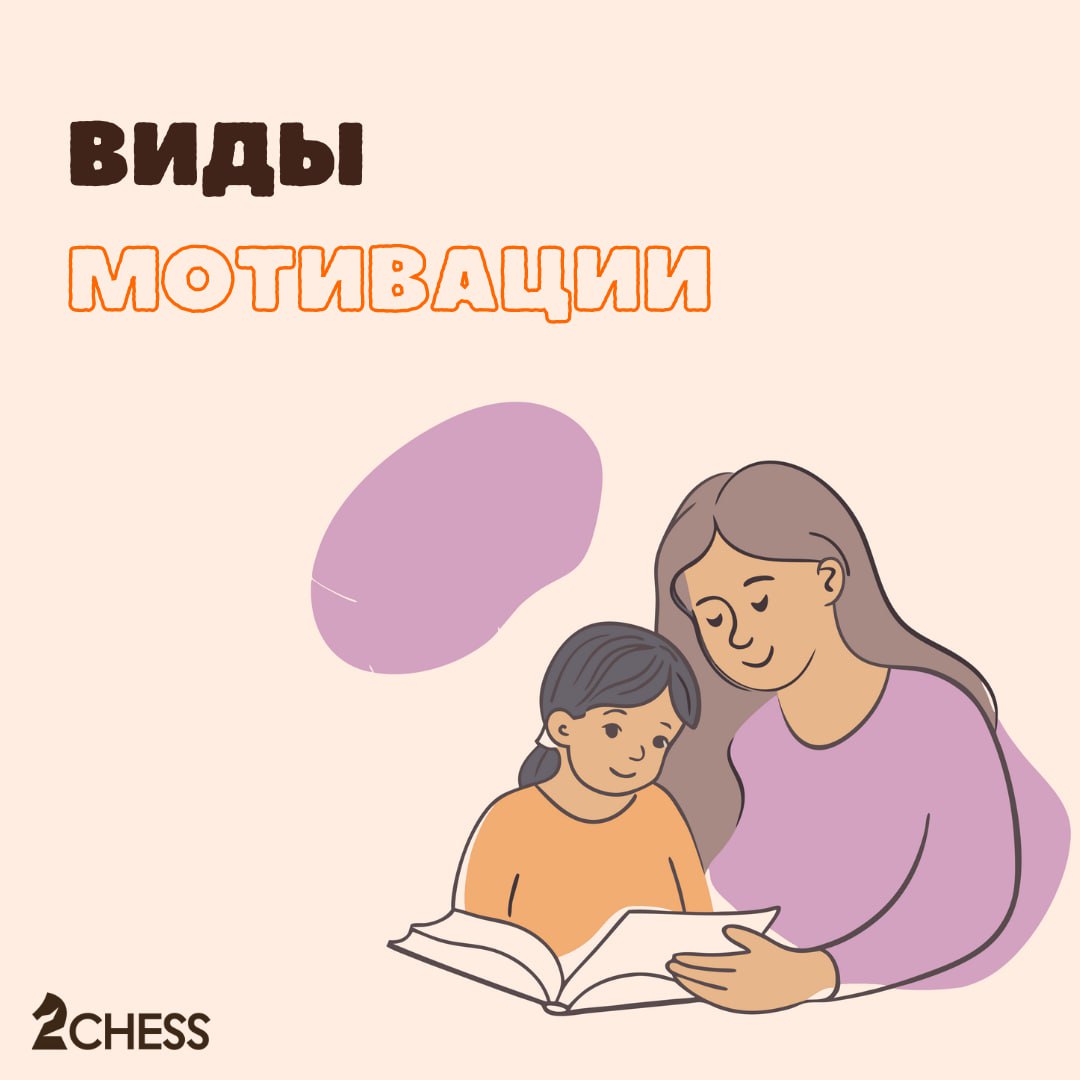 ВИДЫ
МОТИВАЦИИ

2CHESS